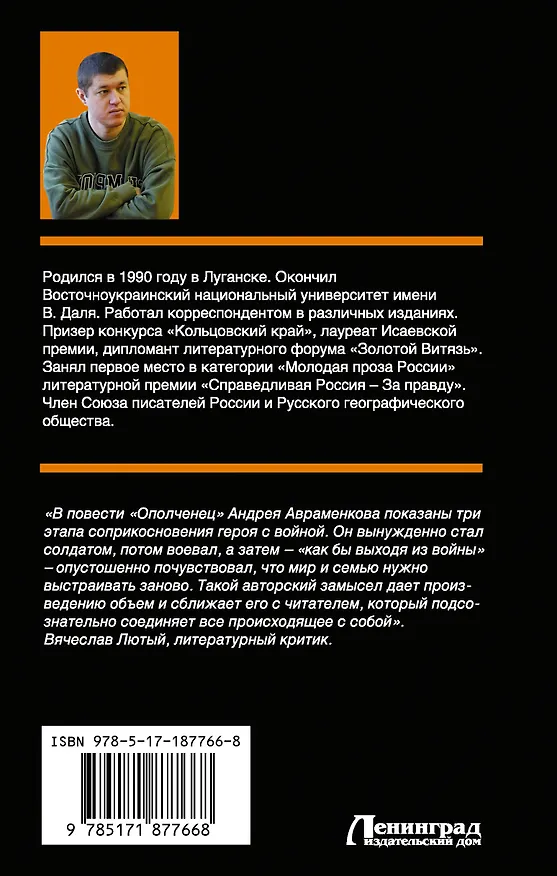 Родился в 1990 году в Луганске. Окончил Восточноукраинский национальный университет имени В. Даля. Работал корреспондентом в различных изданиях. Призер конкурса «Кольцовский край», лауреат Исаевской премии, дипломант литературного форума «Золотой Витязь». Занял первое место в категории «Молодая проза России» литературной премии «Справедливая Россия – За правду». Член Союза писателей России и Русского географического общества.

«В повести «Ополченец» Андрея Авраменкова показаны три этапа соприкосновения героя с войной. Он вынужденно стал солдатом, потом воевал, а затем – «как бы выходя из войны» – опустошенно почувствовал, что мир и семью нужно выстраивать заново. Такой авторский замысел дает произведению объем и сближает его с читателем, который подсознательно соединяет все происходящее с собой».
Вячеслав Лютый, литературный критик.

ISBN 978-5-17-187766-8

9 785171 877668

Ленинград
издательский дом